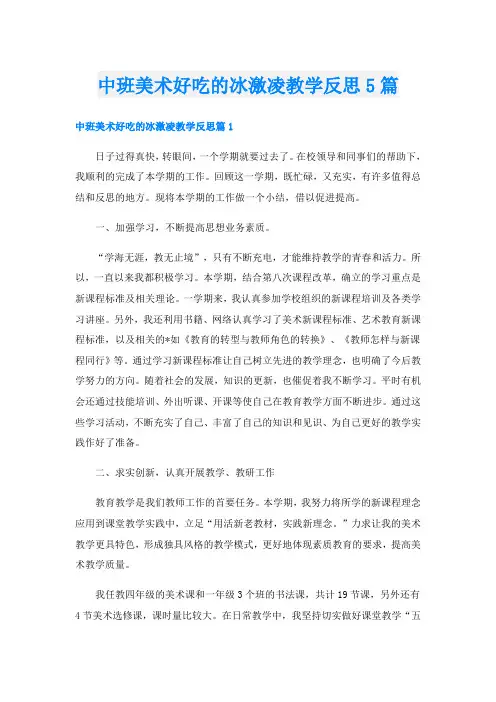 中班美术好吃的冰激凌教学反思5篇

中班美术好吃的冰激凌教学反思篇1

日子过得真快，转眼间，一个学期就要过去了。在校领导和同事们的帮助下，我顺利的完成了本学期的工作。回顾这一学期，既忙碌，又充实，有许多值得总结和反思的地方。现将本学期的工作做一个小结，借以促进提高。

一、加强学习，不断提高思想业务素质。

“学海无涯，教无止境”，只有不断充电，才能维持教学的青春和活力。所以，一直以来我都积极学习。本学期，结合第八次课程改革，确立的学习重点是新课程标准及相关理论。一学期来，我认真参加学校组织的新课程培训及各类学习讲座。另外，我还利用书籍、网络认真学习了美术新课程标准、艺术教育新课程标准，以及相关的*如《教育的转型与教师角色的转换》、《教师怎样与新课程同行》等。通过学习新课程标准让自己树立先进的教学理念，也明确了今后教学努力的方向。随着社会的发展，知识的更新，也催促着我不断学习。平时有机会还通过技能培训、外出听课、开课等使自己在教育教学方面不断进步。通过这些学习活动，不断充实了自己、丰富了自己的知识和见识、为自己更好的教学实践作好了准备。

二、求实创新，认真开展教学、教研工作

教育教学是我们教师工作的首要任务。本学期，我努力将所学的新课程理念应用到课堂教学实践中，立足“用活新老教材，实践新理念。”力求让我的美术教学更具特色，形成独具风格的教学模式，更好地体现素质教育的要求，提高美术教学质量。

我任教四年级的美术课和一年级3个班的书法课，共计19节课，另外还有4节美术选修课，课时量比较大。在日常教学中，我坚持切实做好课堂教学“五